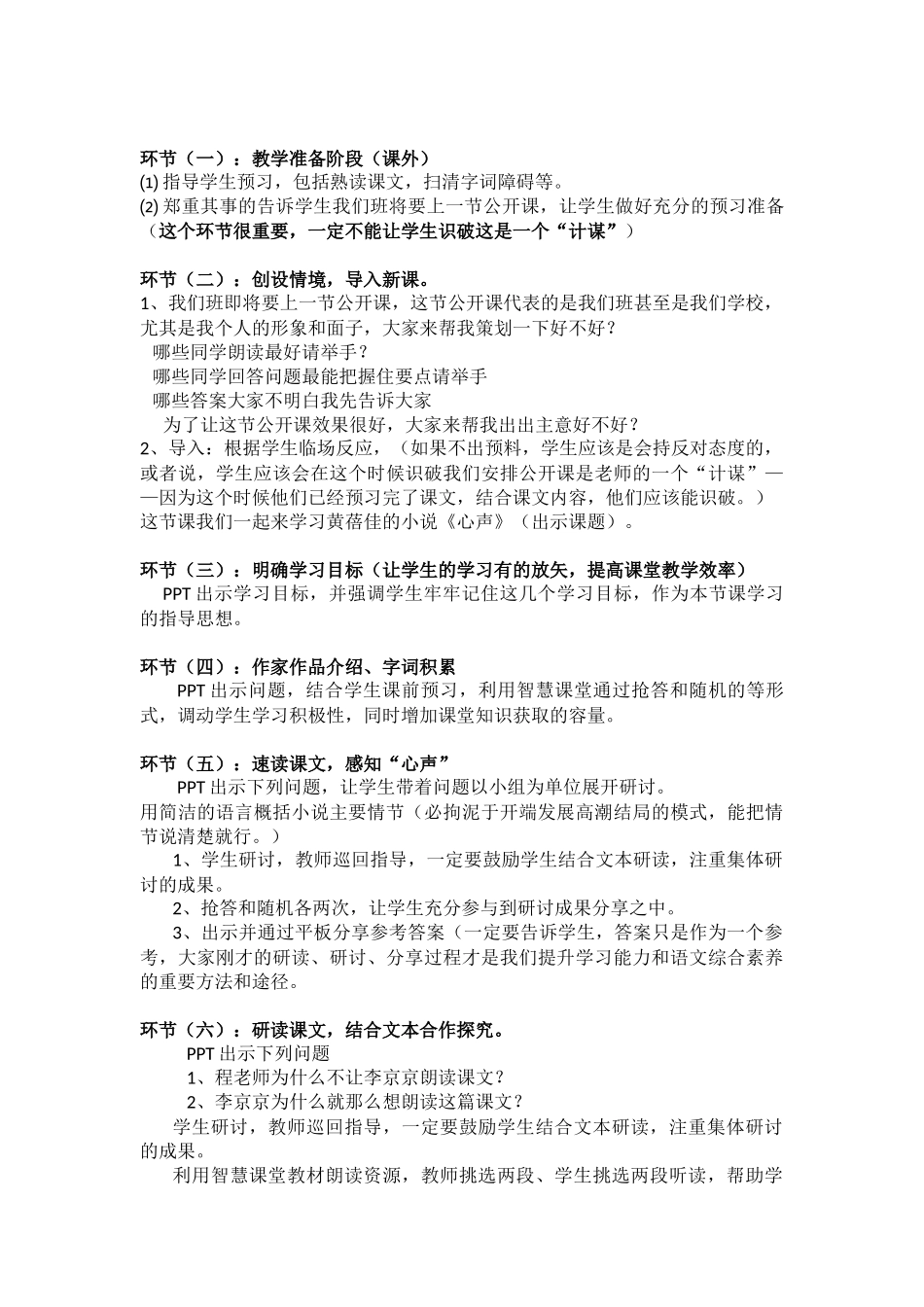 环节（一）：教学准备阶段（课外）
(1) 指导学生预习，包括熟读课文，扫清字词障碍等。
(2) 郑重其事的告诉学生我们班将要上一节公开课，让学生做好充分的预习准备（这个环节很重要，一定不能让学生识破这是一个“计谋”）

环节（二）：创设情境，导入新课。
1、我们班即将要上一节公开课，这节公开课代表的是我们班甚至是我们学校，尤其是我个人的形象和面子，大家来帮我策划一下好不好？
哪些同学朗读最好请举手？
哪些同学回答问题最能把握住要点请举手
哪些答案大家不明白我先告诉大家
为了让这节公开课效果很好，大家来帮我出出主意好不好？
2、导入：根据学生临场反应，（如果不出预料，学生应该是会持反对态度的，或者说，学生应该会在这个时候识破我们安排公开课是老师的一个“计谋”——因为这个时候他们已经预习完了课文，结合课文内容，他们应该能识破。）这节课我们一起来学习黄蓓佳的小说《心声》（出示课题）。

环节（三）：明确学习目标（让学生的学习有的放矢，提高课堂教学效率）
PPT 出示学习目标，并强调学生牢牢记住这几个学习目标，作为本节课学习的指导思想。

环节（四）：作家作品介绍、字词积累
PPT 出示问题，结合学生课前预习，利用智慧课堂通过抢答和随机的等形式，调动学生学习积极性，同时增加课堂知识获取的容量。

环节（五）：速读课文，感知“心声”
PPT 出示下列问题，让学生带着问题以小组为单位展开研讨。
用简洁的语言概括小说主要情节（必拘泥于开端发展高潮结局的模式，能把情节说清楚就行。）
1、学生研讨，教师巡回指导，一定要鼓励学生结合文本研读，注重集体研讨的成果。
2、抢答和随机各两次，让学生充分参与到研讨成果分享之中。
3、出示并通过平板分享参考答案（一定要告诉学生，答案只是作为一个参考，大家刚才的研读、研讨、分享过程才是我们提升学习能力和语文综合素养的重要方法和途径。

环节（六）：研读课文，结合文本合作探究。
PPT 出示下列问题
1、程老师为什么不让李京京朗读课文？
2、李京京为什么就那么想朗读这篇课文？
学生研讨，教师巡回指导，一定要鼓励学生结合文本研读，注重集体研讨的成果。
利用智慧课堂教材朗读资源，教师挑选两段、学生挑选两段听读，帮助学